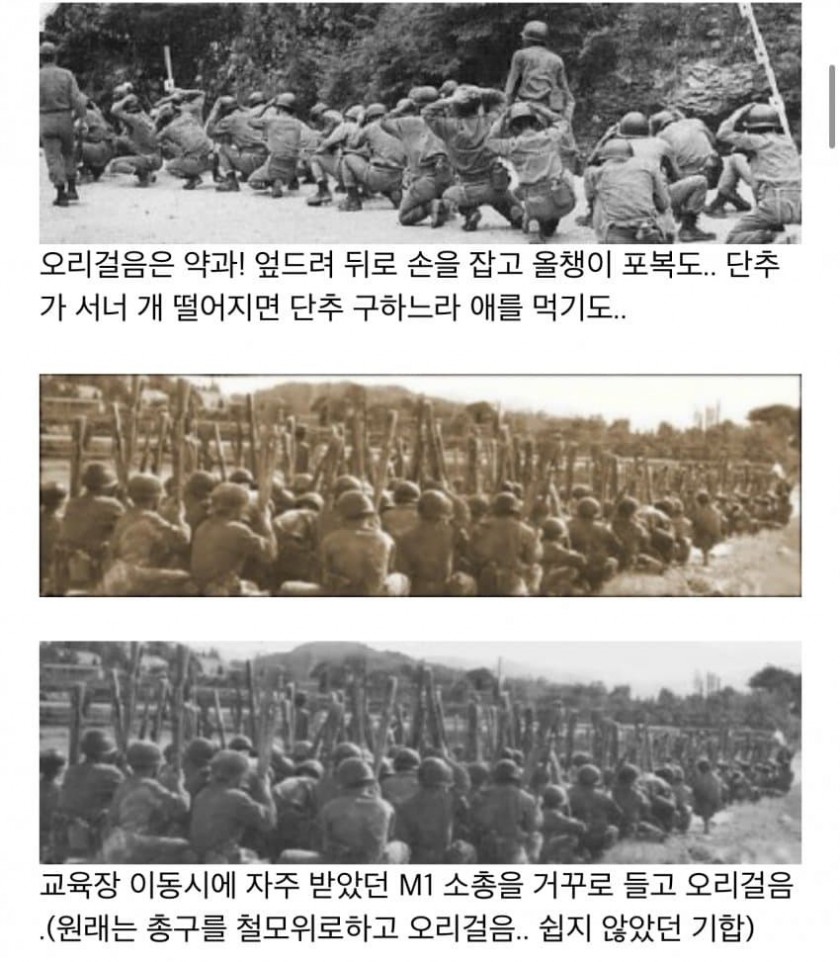 오리걸음은 약과! 엎드려 뒤로 손을 잡고 올챙이 포복도.. 단추가 서너 개 떨어지면 단추 구하느라 애를 먹기도..

교육장 이동시에 자주 받았던 M1 소총을 거꾸로 들고 오리걸음 .(원래는 총구를 철모위로하고 오리걸음.. 쉽지 않았던 기합)